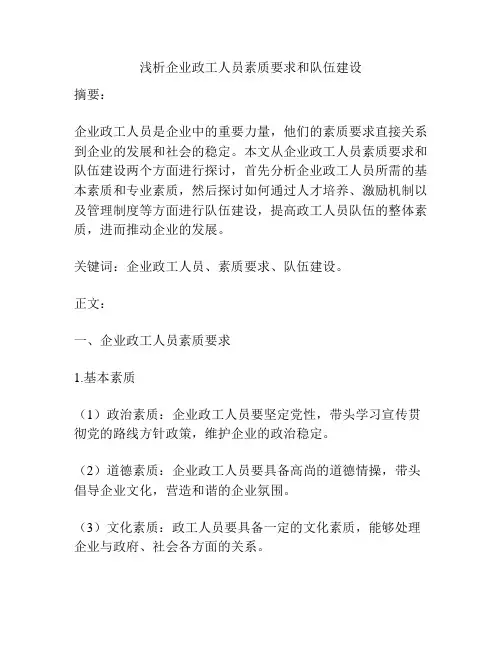 浅析企业政工人员素质要求和队伍建设

摘要：

企业政工人员是企业中的重要力量，他们的素质要求直接关系到企业的发展和社会的稳定。本文从企业政工人员素质要求和队伍建设两个方面进行探讨，首先分析企业政工人员所需的基本素质和专业素质，然后探讨如何通过人才培养、激励机制以及管理制度等方面进行队伍建设，提高政工人员队伍的整体素质，进而推动企业的发展。

关键词：企业政工人员、素质要求、队伍建设。

正文：

一、企业政工人员素质要求

1.基本素质

（1）政治素质：企业政工人员要坚定党性，带头学习宣传贯彻党的路线方针政策，维护企业的政治稳定。

（2）道德素质：企业政工人员要具备高尚的道德情操，带头倡导企业文化，营造和谐的企业氛围。

（3）文化素质：政工人员要具备一定的文化素质，能够处理企业与政府、社会各方面的关系。